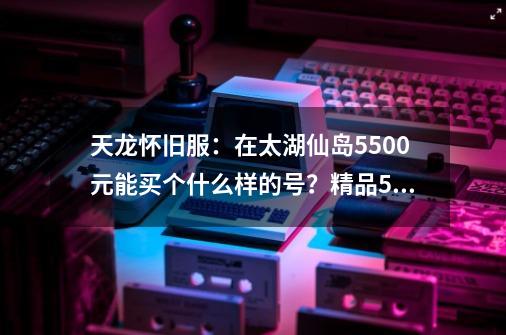 天龙怀旧服：在太湖仙岛5500元能买个什么样的号？精品5...